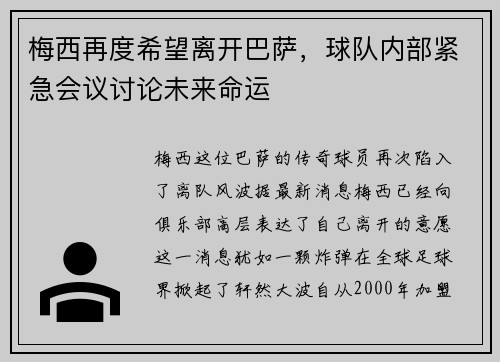 梅西再度希望离开巴萨，球队内部紧急会议讨论未来命运

梅西这位巴萨的传奇球员再次陷入了离队风波据最新消息梅西已经向俱乐部高层表达了自己离开的意愿这一消息犹如一颗炸弹在全球足球界掀起了轩然大波自从2000年加盟